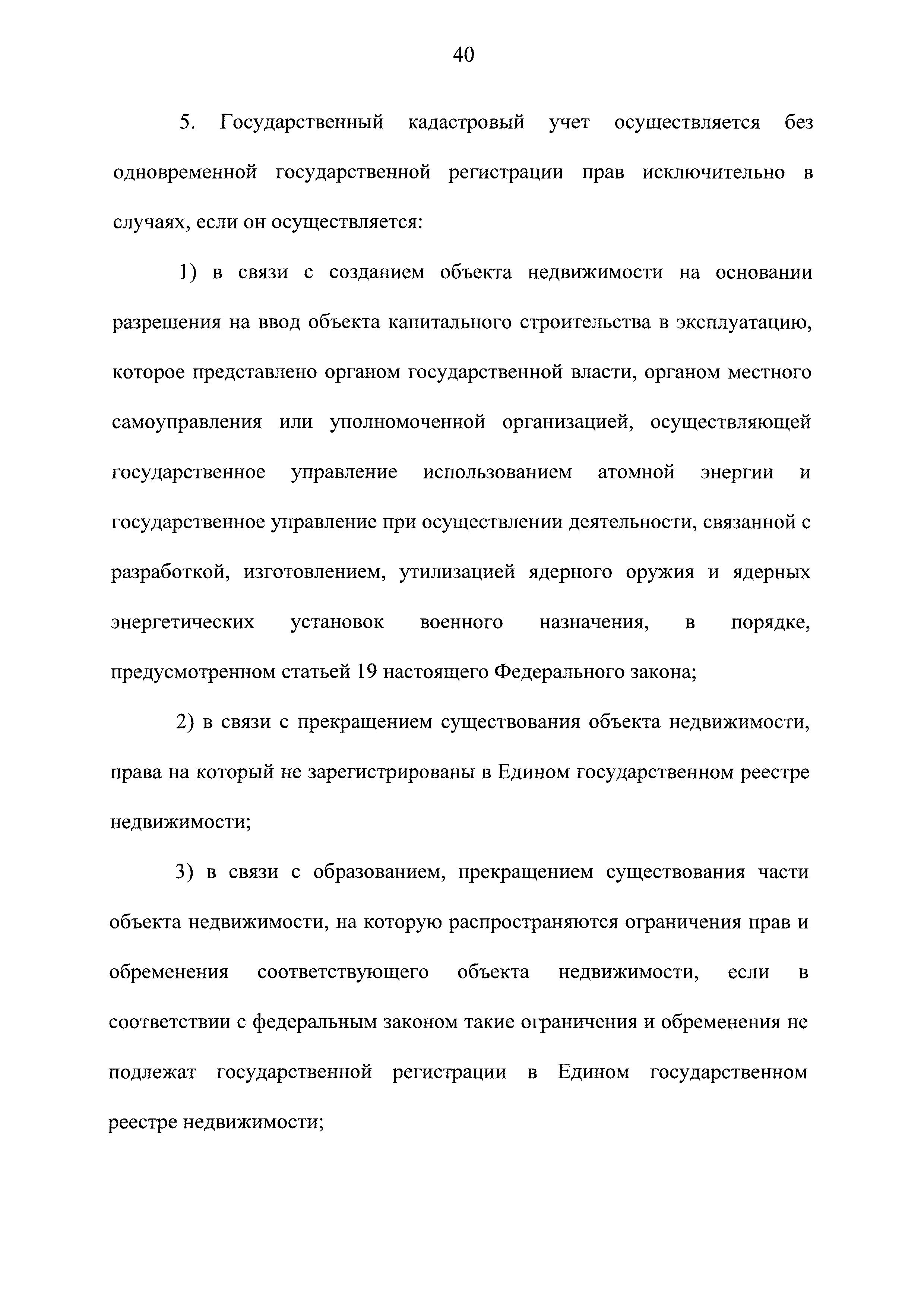 40

5. Государственный кадастровый учет осуществляется без одновременной государственной регистрации прав исключительно в случаях, если он осуществляется:

1) в связи с созданием объекта недвижимости на основании разрешения на ввод объекта капитального строительства в эксплуатацию, которое представлено органом государственной власти, органом местного самоуправления или уполномоченной организацией, осуществляющей государственное управление использованием атомной энергии и государственное управление при осуществлении деятельности, связанной с разработкой, изготовлением, утилизацией ядерного оружия и ядерных энергетических установок военного назначения, в порядке, предусмотренном статьей 19 настоящего Федерального закона;

2) в связи с прекращением существования объекта недвижимости, права на который не зарегистрированы в Едином государственном реестре недвижимости;

3) в связи с образованием, прекращением существования части объекта недвижимости, на которую распространяются ограничения прав и обременения соответствующего объекта недвижимости, если в соответствии с федеральным законом такие ограничения и обременения не подлежат государственной регистрации в Едином государственном реестре недвижимости;